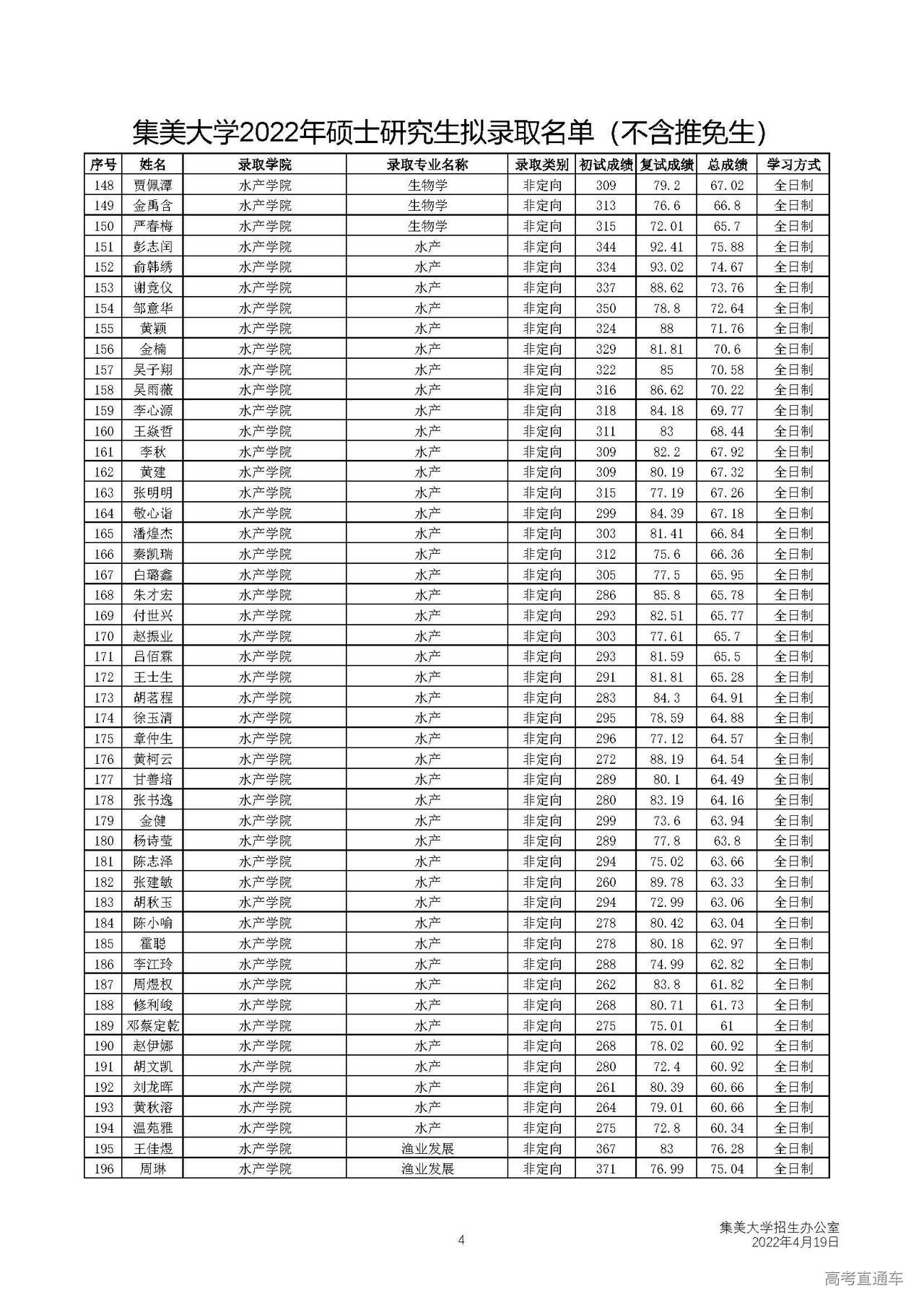 集美大学2022年硕士研究生拟录取名单（不含推免生）

| 序号 | 姓名 | 录取学院 | 录取专业名称 | 录取类别 | 初试成绩 | 复试成绩 | 总成绩 | 学习方式 |
|---|---|---|---|---|---|---|---|---|
| 148 | 贾佩潭 | 水产学院 | 生物学 | 非定向 | 309 | 79.2 | 67.02 | 全日制 |
| 149 | 金禹含 | 水产学院 | 生物学 | 非定向 | 313 | 76.6 | 66.8 | 全日制 |
| 150 | 严春梅 | 水产学院 | 生物学 | 非定向 | 315 | 72.01 | 65.7 | 全日制 |
| 151 | 彭志闰 | 水产学院 | 水产 | 非定向 | 344 | 92.41 | 75.88 | 全日制 |
| 152 | 俞韩绣 | 水产学院 | 水产 | 非定向 | 334 | 93.02 | 74.67 | 全日制 |
| 153 | 谢竞仪 | 水产学院 | 水产 | 非定向 | 337 | 88.62 | 73.76 | 全日制 |
| 154 | 邹意华 | 水产学院 | 水产 | 非定向 | 350 | 78.8 | 72.64 | 全日制 |
| 155 | 黄颖 | 水产学院 | 水产 | 非定向 | 324 | 88 | 71.76 | 全日制 |
| 156 | 金楠 | 水产学院 | 水产 | 非定向 | 329 | 81.81 | 70.6 | 全日制 |
| 157 | 吴子翔 | 水产学院 | 水产 | 非定向 | 322 | 85 | 70.58 | 全日制 |
| 158 | 吴雨薇 | 水产学院 | 水产 | 非定向 | 316 | 86.62 | 70.22 | 全日制 |
| 159 | 李心源 | 水产学院 | 水产 | 非定向 | 318 | 84.18 | 69.77 | 全日制 |
| 160 | 王焱哲 | 水产学院 | 水产 | 非定向 | 311 | 83 | 68.44 | 全日制 |
| 161 | 李秋 | 水产学院 | 水产 | 非定向 | 309 | 82.2 | 67.92 | 全日制 |
| 162 | 黄建 | 水产学院 | 水产 | 非定向 | 309 | 80.19 | 67.32 | 全日制 |
| 163 | 张明明 | 水产学院 | 水产 | 非定向 | 315 | 77.19 | 67.26 | 全日制 |
| 164 | 敬心诣 | 水产学院 | 水产 | 非定向 | 299 | 84.39 | 67.18 | 全日制 |
| 165 | 潘煌杰 | 水产学院 | 水产 | 非定向 | 303 | 81.41 | 66.84 | 全日制 |
| 166 | 秦凯瑞 | 水产学院 | 水产 | 非定向 | 312 | 75.6 | 66.36 | 全日制 |
| 167 | 白璐鑫 | 水产学院 | 水产 | 非定向 | 305 | 77.5 | 65.95 | 全日制 |
| 168 | 朱才宏 | 水产学院 | 水产 | 非定向 | 286 | 85.8 | 65.78 | 全日制 |
| 169 | 付世兴 | 水产学院 | 水产 | 非定向 | 293 | 82.51 | 65.77 | 全日制 |
| 170 | 赵振业 | 水产学院 | 水产 | 非定向 | 303 | 77.61 | 65.7 | 全日制 |
| 171 | 吕佰霖 | 水产学院 | 水产 | 非定向 | 293 | 81.59 | 65.5 | 全日制 |
| 172 | 王士生 | 水产学院 | 水产 | 非定向 | 291 | 81.81 | 65.28 | 全日制 |
| 173 | 胡茗程 | 水产学院 | 水产 | 非定向 | 283 | 84.3 | 64.91 | 全日制 |
| 174 | 徐玉清 | 水产学院 | 水产 | 非定向 | 295 | 78.59 | 64.88 | 全日制 |
| 175 | 章仲生 | 水产学院 | 水产 | 非定向 | 296 | 77.12 | 64.57 | 全日制 |
| 176 | 黄柯云 | 水产学院 | 水产 | 非定向 | 272 | 88.19 | 64.54 | 全日制 |
| 177 | 甘善培 | 水产学院 | 水产 | 非定向 | 289 | 80.1 | 64.49 | 全日制 |
| 178 | 张书逸 | 水产学院 | 水产 | 非定向 | 280 | 83.19 | 64.16 | 全日制 |
| 179 | 金健 | 水产学院 | 水产 | 非定向 | 299 | 73.6 | 63.94 | 全日制 |
| 180 | 杨诗莹 | 水产学院 | 水产 | 非定向 | 289 | 77.8 | 63.8 | 全日制 |
| 181 | 陈志泽 | 水产学院 | 水产 | 非定向 | 294 | 75.02 | 63.66 | 全日制 |
| 182 | 张建敏 | 水产学院 | 水产 | 非定向 | 260 | 89.78 | 63.33 | 全日制 |
| 183 | 胡秋玉 | 水产学院 | 水产 | 非定向 | 294 | 72.99 | 63.06 | 全日制 |
| 184 | 陈小喻 | 水产学院 | 水产 | 非定向 | 278 | 80.42 | 63.04 | 全日制 |
| 185 | 霍聪 | 水产学院 | 水产 | 非定向 | 278 | 80.18 | 62.97 | 全日制 |
| 186 | 李江玲 | 水产学院 | 水产 | 非定向 | 288 | 74.99 | 62.82 | 全日制 |
| 187 | 周煜权 | 水产学院 | 水产 | 非定向 | 262 | 83.8 | 61.82 | 全日制 |
| 188 | 修利峻 | 水产学院 | 水产 | 非定向 | 268 | 80.71 | 61.73 | 全日制 |
| 189 | 邓蔡定乾 | 水产学院 | 水产 | 非定向 | 275 | 75.01 | 61 | 全日制 |
| 190 | 赵伊娜 | 水产学院 | 水产 | 非定向 | 268 | 78.02 | 60.92 | 全日制 |
| 191 | 胡文凯 | 水产学院 | 水产 | 非定向 | 280 | 72.4 | 60.92 | 全日制 |
| 192 | 刘龙晖 | 水产学院 | 水产 | 非定向 | 261 | 80.39 | 60.66 | 全日制 |
| 193 | 黄秋溶 | 水产学院 | 水产 | 非定向 | 264 | 79.01 | 60.66 | 全日制 |
| 194 | 温苑雅 | 水产学院 | 水产 | 非定向 | 275 | 72.8 | 60.34 | 全日制 |
| 195 | 王佳煜 | 水产学院 | 渔业发展 | 非定向 | 367 | 83 | 76.28 | 全日制 |
| 196 | 周琳 | 水产学院 | 渔业发展 | 非定向 | 371 | 76.99 | 75.04 | 全日制 |

4

集美大学招生办公室
2022年4月19日

高考直通车